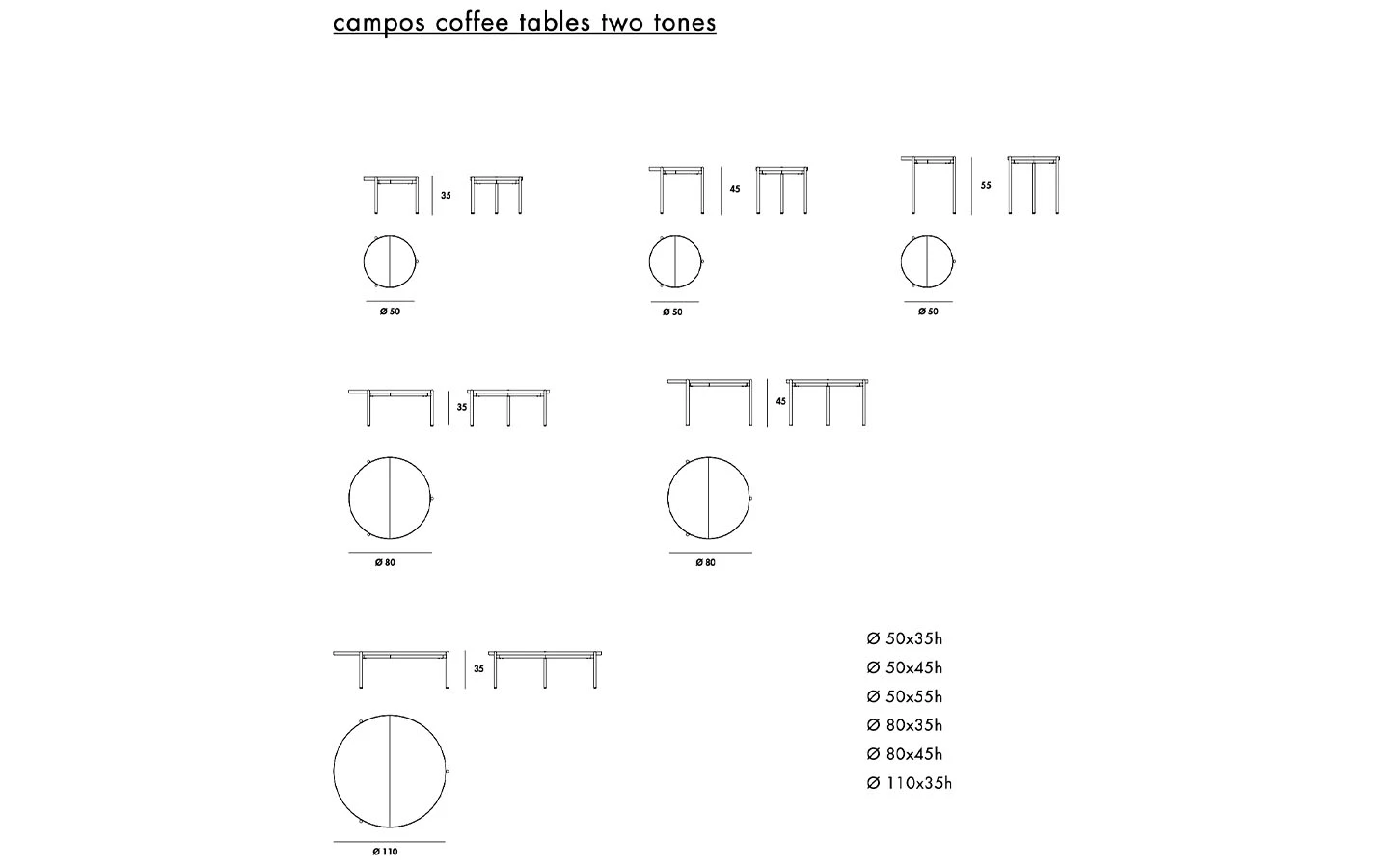 campos coffee tables two tones

35

Ø 50

45

Ø 50

55

Ø 50

35

Ø 80

45

Ø 80

35

Ø 110

Ø 50x35h
Ø 50x45h
Ø 50x55h
Ø 80x35h
Ø 80x45h
Ø 110x35h